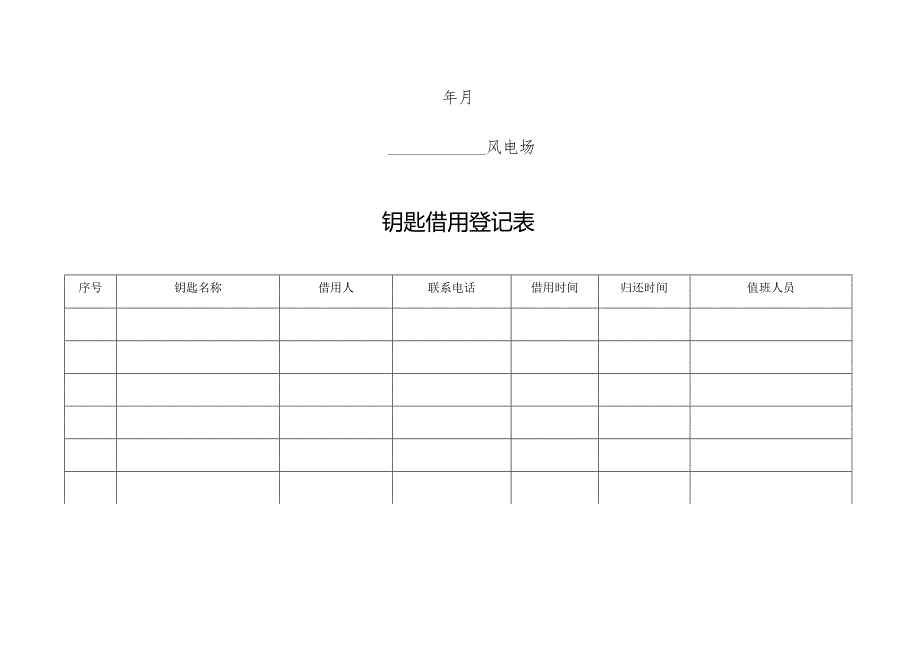 年月

____________风电场

钥匙借用登记表

| 序号 | 钥匙名称 | 借用人 | 联系电话 | 借用时间 | 归还时间 | 值班人员 |
|---|---|---|---|---|---|---|
| | | | | | | |
| | | | | | | |
| | | | | | | |
| | | | | | | |
| | | | | | | |
| | | | | | | |